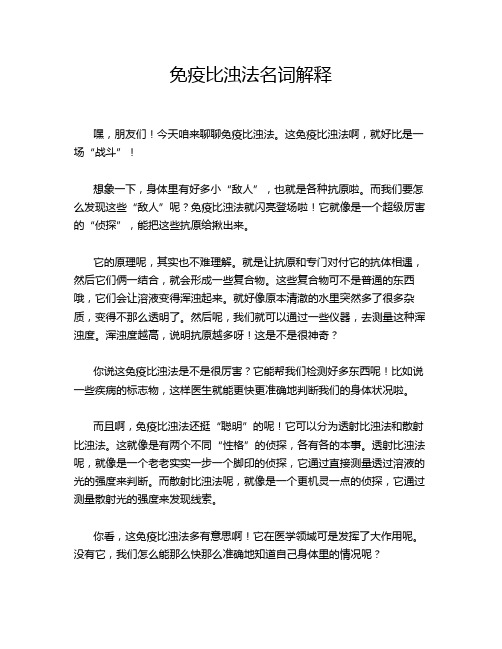 免疫比浊法名词解释

嘿，朋友们！今天咱来聊聊免疫比浊法。这免疫比浊法啊，就好比是一场“战斗”！

想象一下，身体里有好多小“敌人”，也就是各种抗原啦。而我们要怎么发现这些“敌人”呢？免疫比浊法就闪亮登场啦！它就像是一个超级厉害的“侦探”，能把这些抗原给揪出来。

它的原理呢，其实也不难理解。就是让抗原和专门对付它的抗体相遇，然后它们俩一结合，就会形成一些复合物。这些复合物可不是普通的东西哦，它们会让溶液变得浑浊起来。就好像原本清澈的水里突然多了很多杂质，变得不那么透明了。然后呢，我们就可以通过一些仪器，去测量这种浑浊度。浑浊度越高，说明抗原越多呀！这是不是很神奇？

你说这免疫比浊法是不是很厉害？它能帮我们检测好多东西呢！比如说一些疾病的标志物，这样医生就能更快更准确地判断我们的身体状况啦。

而且啊，免疫比浊法还挺“聪明”的呢！它可以分为透射比浊法和散射比浊法。这就像是有两个不同“性格”的侦探，各有各的本事。透射比浊法呢，就像是一个老老实实一步一个脚印的侦探，它通过直接测量透过溶液的光的强度来判断。而散射比浊法呢，就像是一个更机灵一点的侦探，它通过测量散射光的强度来发现线索。

你看，这免疫比浊法多有意思啊！它在医学领域可是发挥了大作用呢。没有它，我们怎么能那么快那么准确地知道自己身体里的情况呢？